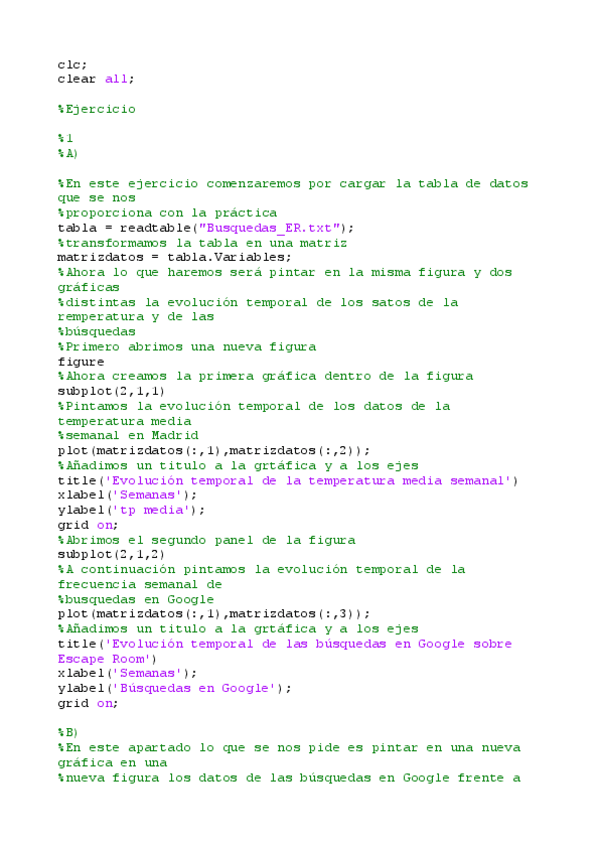 clc;
clear all;

%Ejercicio

%1
%A)

%En este ejercicio comenzaremos por cargar la tabla de datos que se nos
%proporciona con la práctica
tabla = readtable("Busquedas_ER.txt");
%transformamos la tabla en una matriz
matrizdatos = tabla.Variables;
%Ahora lo que haremos será pintar en la misma figura y dos gráficas
%distintas la evolución temporal de los satos de la remperatura y de las
%búsquedas
%Primero abrimos una nueva figura
figure
%Ahora creamos la primera gráfica dentro de la figura
subplot(2,1,1)
%Pintamos la evolución temporal de los datos de la temperatura media
%semanal en Madrid
plot(matrizdatos(:,1),matrizdatos(:,2));
%Añadimos un titulo a la grtáfica y a los ejes
title('Evolución temporal de la temperatura media semanal')
xlabel('Semanas');
ylabel('tp media');
grid on;
%Abrimos el segundo panel de la figura
subplot(2,1,2)
%A continuación pintamos la evolución temporal de la frecuencia semanal de
%busquedas en Google
plot(matrizdatos(:,1),matrizdatos(:,3));
%Añadimos un titulo a la grtáfica y a los ejes
title('Evolución temporal de las búsquedas en Google sobre Escape Room')
xlabel('Semanas');
ylabel('Búsquedas en Google');
grid on;

%B)
%En este apartado lo que se nos pide es pintar en una nueva gráfica en una
%nueva figura los datos de las búsquedas en Google frente a